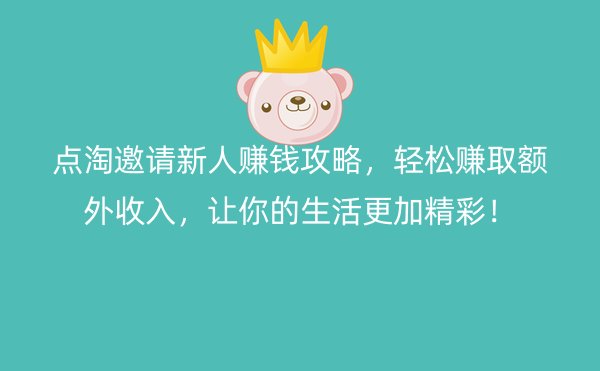 点淘邀请新人赚钱攻略，轻松赚取额外收入，让你的生活更加精彩！